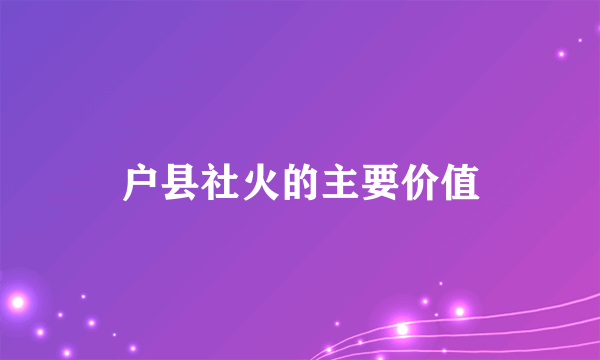 户县社火的主要价值